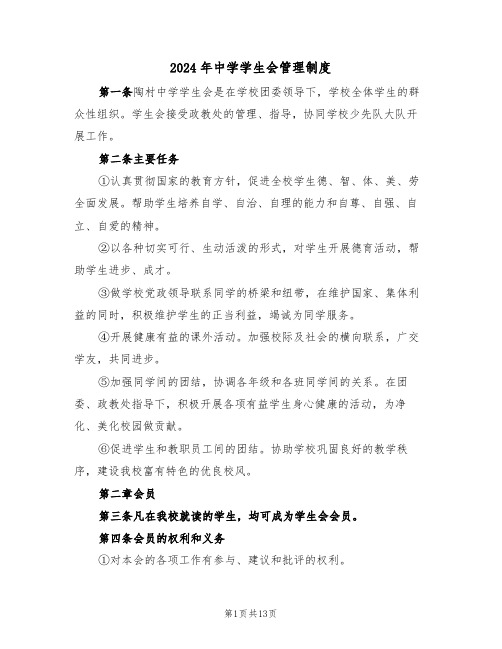 2024年中学学生会管理制度

第一条陶村中学学生会是在学校团委领导下，学校全体学生的群众性组织。学生会接受政教处的管理、指导，协同学校少先队大队开展工作。

第二条主要任务

①认真贯彻国家的教育方针，促进全校学生德、智、体、美、劳全面发展。帮助学生培养自学、自治、自理的能力和自尊、自强、自立、自爱的精神。

②以各种切实可行、生动活泼的形式，对学生开展德育活动，帮助学生进步、成才。

③做学校党政领导联系同学的桥梁和纽带，在维护国家、集体利益的同时，积极维护学生的正当利益，竭诚为同学服务。

④开展健康有益的课外活动。加强校际及社会的横向联系，广交学友，共同进步。

⑤加强同学间的团结，协调各年级和各班同学间的关系。在团委、政教处指导下，积极开展各项有益学生身心健康的活动，为净化、美化校园做贡献。

⑥促进学生和教职员工间的团结。协助学校巩固良好的教学秩序，建设我校富有特色的优良校风。

第二章会员

第三条凡在我校就读的学生，均可成为学生会会员。

第四条会员的权利和义务

①对本会的各项工作有参与、建议和批评的权利。

第1页共13页